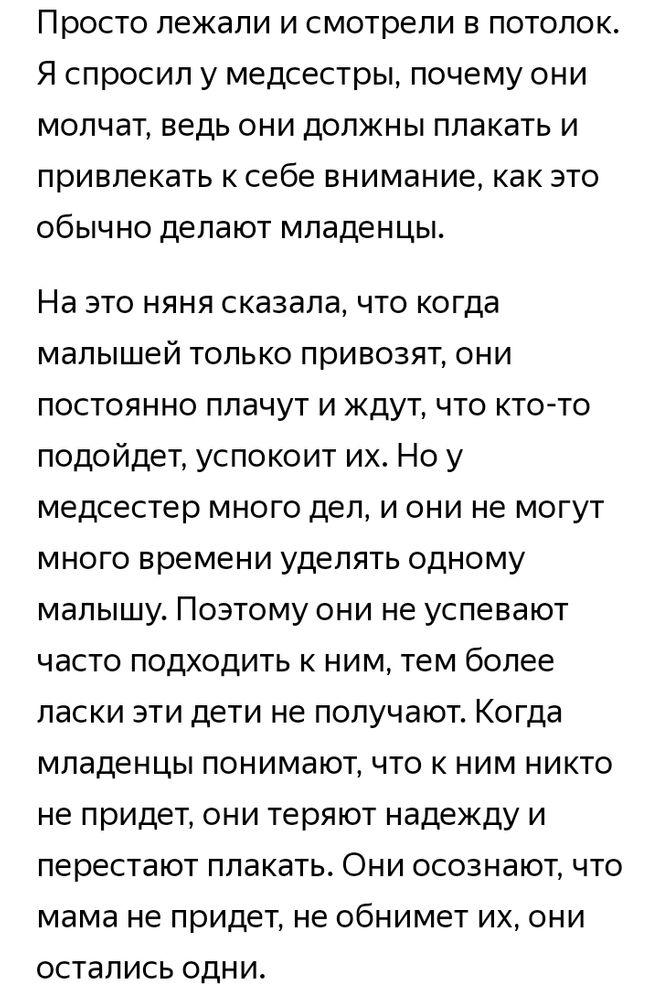 Просто лежали и смотрели в потолок. Я спросил у медсестры, почему они молчат, ведь они должны плакать и привлекать к себе внимание, как это обычно делают младенцы.

На это няня сказала, что когда малышей только привозят, они постоянно плачут и ждут, что кто-то подойдет, успокоит их. Но у медсестер много дел, и они не могут много времени уделять одному малышу. Поэтому они не успевают часто подходить к ним, тем более ласки эти дети не получают. Когда младенцы понимают, что к ним никто не придет, они теряют надежду и перестают плакать. Они осознают, что мама не придет, не обнимет их, они остались одни.